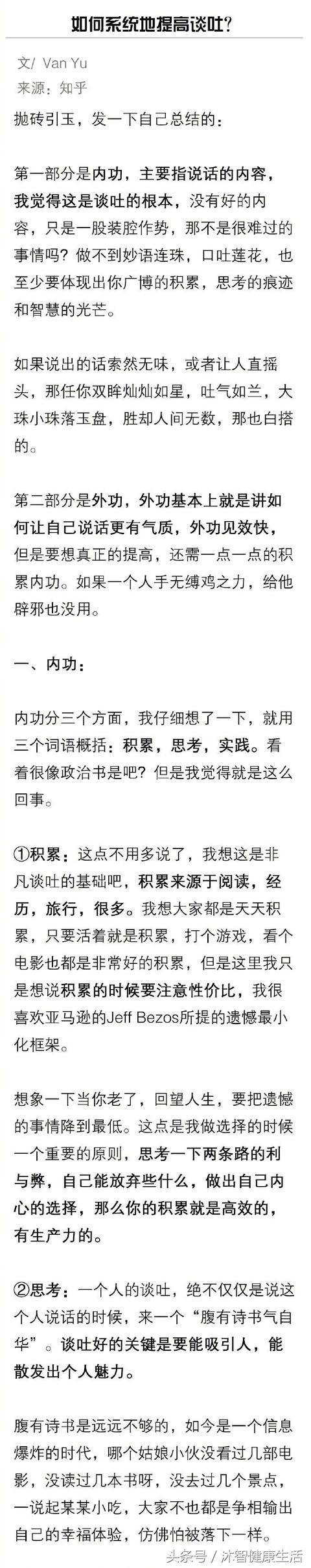 如何系统地提高谈吐?

文/ Van Yu
来源：知乎

抛砖引玉，发一下自己总结的：

第一部分是内功，主要指说话的内容，我觉得这是谈吐的根本，没有好的内容，只是一股装腔作势，那不是很难过的事情吗？做不到妙语连珠，口吐莲花，也至少要体现出你广博的积累，思考的痕迹和智慧的光芒。

如果说出的话索然无味，或者让人直摇头，那任你双眸灿灿如星，吐气如兰，大珠小珠落玉盘，胜却人间无数，那也白搭的。

第二部分是外功，外功基本上就是讲如何让自己说话更有气质，外功见效快，但是要想真正的提高，还需一点一点的积累内功。如果一个人手无缚鸡之力，给他辟邪也没用。

一、内功：

内功分三个方面，我仔细想了一下，就用三个词语概括：积累，思考，实践。看着很像政治书是吧？但是我觉得就是这么回事。

①积累：这点不用多说了，我想这是非凡谈吐的基础吧，积累来源于阅读，经历，旅行，很多。我想大家都是天天积累，只要活着就是积累，打个游戏，看个电影也都是非常好的积累，但是这里我只是想说积累的时候要注意性价比，我很喜欢亚马逊的Jeff Bezos所提的遗憾最小化框架。

想象一下当你老了，回望人生，要把遗憾的事情降到最低。这点是我做选择的时候一个重要的原则，思考一下两条路的利与弊，自己能放弃些什么，做出自己内心的选择，那么你的积累就是高效的，有生产力的。

②思考：一个人的谈吐，绝不仅仅是说这个人说话的时候，来一个“腹有诗书气自华”。谈吐好的关键是要能吸引人，能散发出个人魅力。

腹有诗书是远远不够的，如今是一个信息爆炸的时代，哪个姑娘小伙没看过几部电影，没读过几本书呀，没去过几个景点，一说起某某小吃，大家不也都是争相输出自己的幸福体验，仿佛怕被落下一样。

头条号 / 沐智健康生活